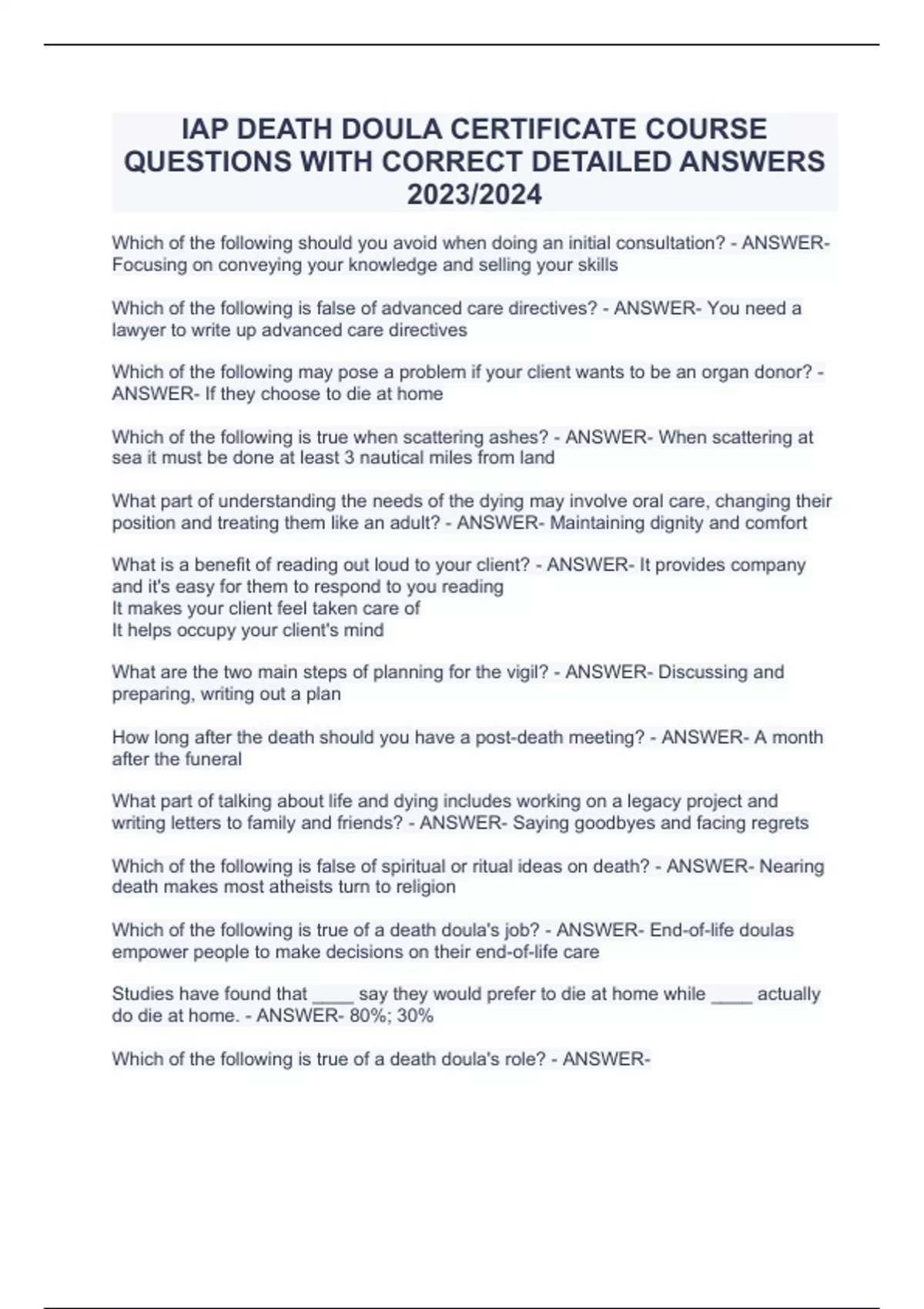 IAP DEATH DOULA CERTIFICATE COURSE QUESTIONS WITH CORRECT DETAILED ANSWERS 2023/2024

Which of the following should you avoid when doing an initial consultation? - ANSWER- Focusing on conveying your knowledge and selling your skills

Which of the following is false of advanced care directives? - ANSWER- You need a lawyer to write up advanced care directives

Which of the following may pose a problem if your client wants to be an organ donor? - ANSWER- If they choose to die at home

Which of the following is true when scattering ashes? - ANSWER- When scattering at sea it must be done at least 3 nautical miles from land

What part of understanding the needs of the dying may involve oral care, changing their position and treating them like an adult? - ANSWER- Maintaining dignity and comfort

What is a benefit of reading out loud to your client? - ANSWER- It provides company and it's easy for them to respond to you reading
It makes your client feel taken care of
It helps occupy your client's mind

What are the two main steps of planning for the vigil? - ANSWER- Discussing and preparing, writing out a plan

How long after the death should you have a post-death meeting? - ANSWER- A month after the funeral

What part of talking about life and dying includes working on a legacy project and writing letters to family and friends? - ANSWER- Saying goodbyes and facing regrets

Which of the following is false of spiritual or ritual ideas on death? - ANSWER- Nearing death makes most atheists turn to religion

Which of the following is true of a death doula's job? - ANSWER- End-of-life doulas empower people to make decisions on their end-of-life care

Studies have found that ____ say they would prefer to die at home while ____ actually do die at home. - ANSWER- 80%; 30%

Which of the following is true of a death doula's role? - ANSWER-